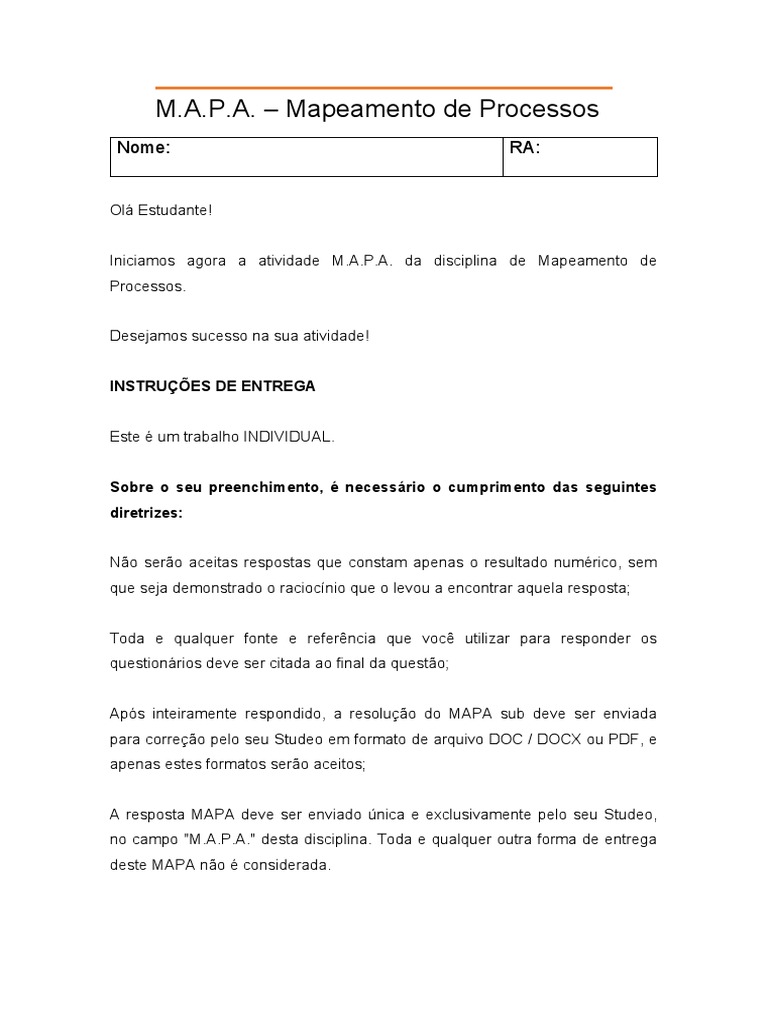 M.A.P.A. – Mapeamento de Processos

| Nome: | RA: |
|---|---|

Olá Estudante!

Iniciamos agora a atividade M.A.P.A. da disciplina de Mapeamento de Processos.

Desejamos sucesso na sua atividade!

INSTRUÇÕES DE ENTREGA

Este é um trabalho INDIVIDUAL.

Sobre o seu preenchimento, é necessário o cumprimento das seguintes diretrizes:

Não serão aceitas respostas que constam apenas o resultado numérico, sem que seja demonstrado o raciocínio que o levou a encontrar aquela resposta;

Toda e qualquer fonte e referência que você utilizar para responder os questionários deve ser citada ao final da questão;

Após inteiramente respondido, a resolução do MAPA sub deve ser enviada para correção pelo seu Studeo em formato de arquivo DOC / DOCX ou PDF, e apenas estes formatos serão aceitos;

A resposta MAPA deve ser enviado única e exclusivamente pelo seu Studeo, no campo "M.A.P.A." desta disciplina. Toda e qualquer outra forma de entrega deste MAPA não é considerada.